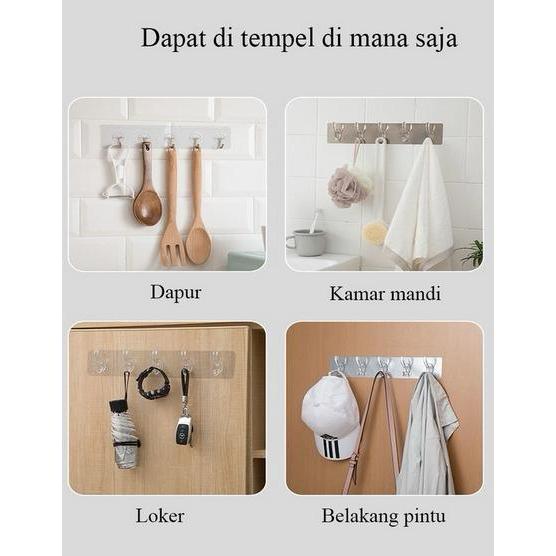 Dapat di tempel di mana saja

Dapur

Kamar mandi

Loker

Belakang pintu